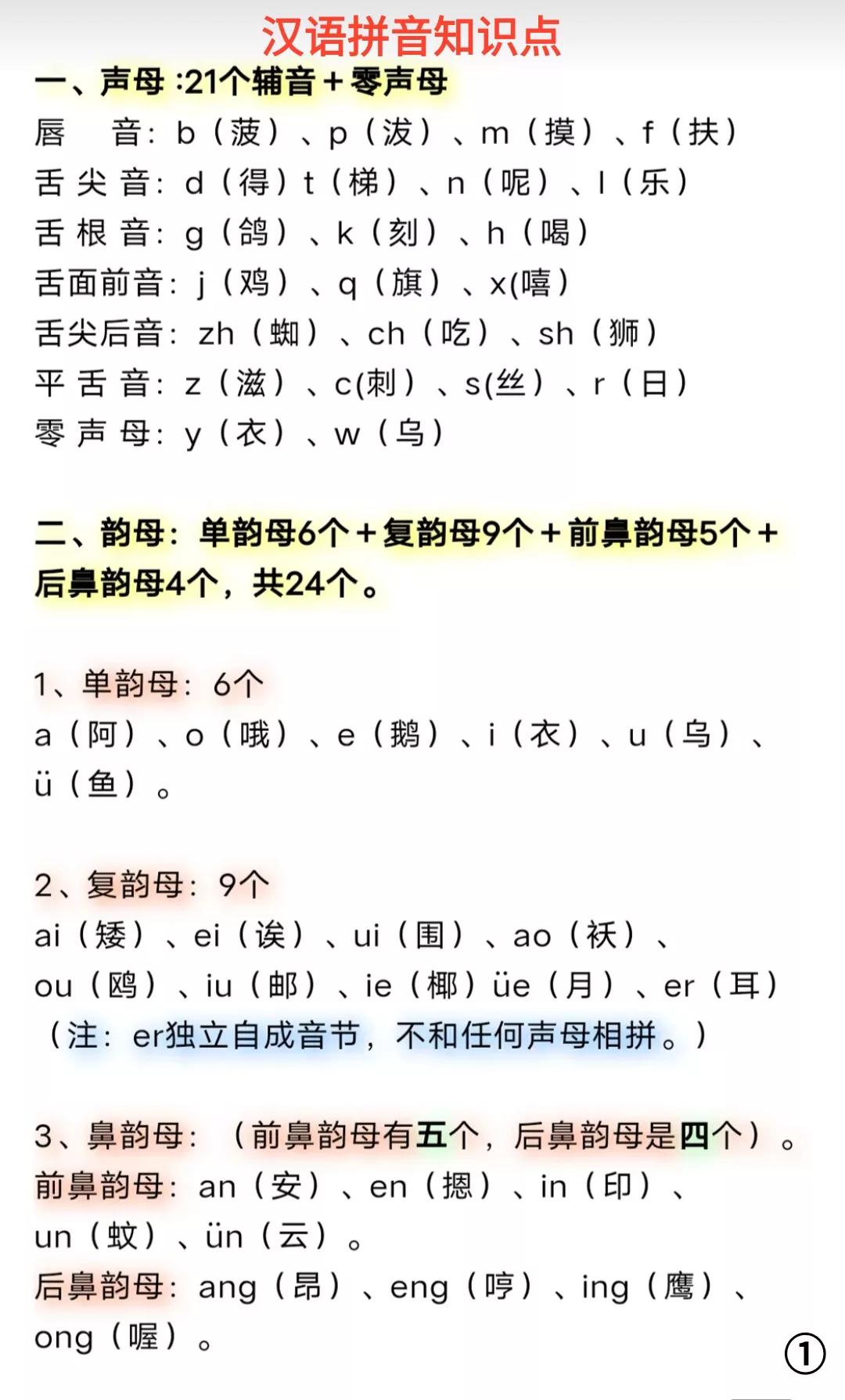 汉语拼音知识点

一、声母 :21个辅音＋零声母

唇　音：b（菠）、p（泼）、m（摸）、f（扶）
舌 尖 音：d（得）t（梯）、n（呢）、l（乐）
舌 根 音：g（鸽）、k（刻）、h（喝）
舌面前音：j（鸡）、q（旗）、x(嘻)
舌尖后音：zh（蜘）、ch（吃）、sh（狮）
平 舌 音：z（滋）、c(刺）、s(丝）、r（日）
零 声 母：y（衣）、w（乌）

二、韵母：单韵母6个＋复韵母9个＋前鼻韵母5个＋后鼻韵母4个，共24个。

1、单韵母：6个
a（阿）、o（哦）、e（鹅）、i（衣）、u（乌）、ü（鱼）。

2、复韵母：9个
ai（矮）、ei（诶）、ui（围）、ao（袄）、ou（鸥）、iu（邮）、ie（椰）üe（月）、er（耳）
（注：er独立自成音节，不和任何声母相拼。）

3、鼻韵母：（前鼻韵母有五个，后鼻韵母是四个）。
前鼻韵母：an（安）、en（摁）、in（印）、un（蚊）、ün（云）。
后鼻韵母：ang（昂）、eng（哼）、ing（鹰）、ong（喔）。

①